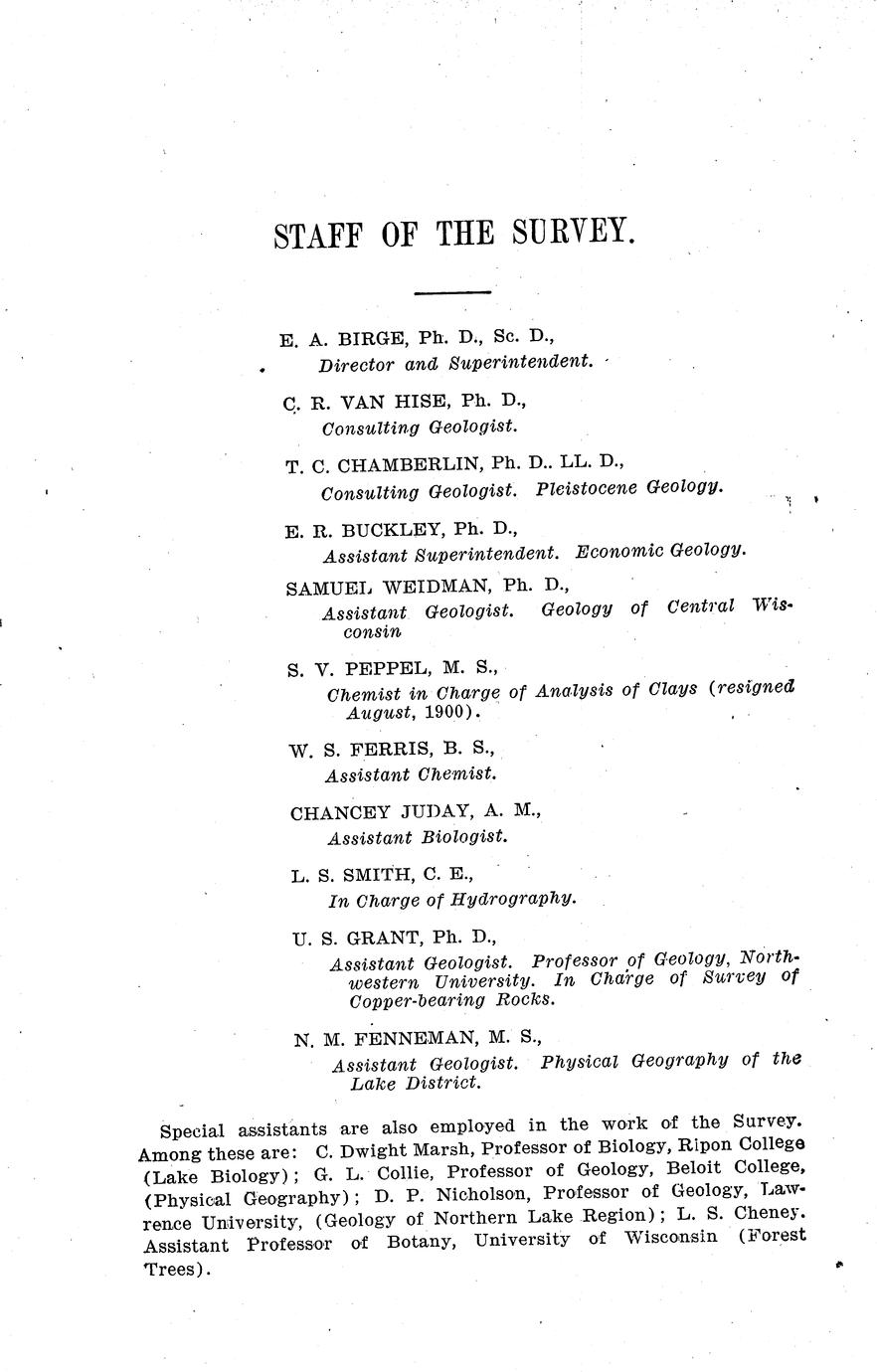 STAFF OF THE SURVEY.

E. A. BIRGE, Ph. D., Sc. D.,
Director and Superintendent.

C. R. VAN HISE, Ph. D.,
Consulting Geologist.

T. C. CHAMBERLIN, Ph. D.. LL. D.,
Consulting Geologist. Pleistocene Geology.

E. R. BUCKLEY, Ph. D.,
Assistant Superintendent. Economic Geology.

SAMUEL WEIDMAN, Ph. D.,
Assistant Geologist. Geology of Central Wisconsin

S. V. PEPPEL, M. S.,
Chemist in Charge of Analysis of Clays (resigned August, 1900).

W. S. FERRIS, B. S.,
Assistant Chemist.

CHANCEY JUDAY, A. M.,
Assistant Biologist.

L. S. SMITH, C. E.,
In Charge of Hydrography.

U. S. GRANT, Ph. D.,
Assistant Geologist. Professor of Geology, Northwestern University. In Charge of Survey of Copper-bearing Rocks.

N. M. FENNEMAN, M. S.,
Assistant Geologist. Physical Geography of the Lake District.

Special assistants are also employed in the work of the Survey. Among these are: C. Dwight Marsh, Professor of Biology, Ripon College (Lake Biology); G. L. Collie, Professor of Geology, Beloit College, (Physical Geography); D. P. Nicholson, Professor of Geology, Lawrence University, (Geology of Northern Lake Region); L. S. Cheney. Assistant Professor of Botany, University of Wisconsin (Forest Trees).